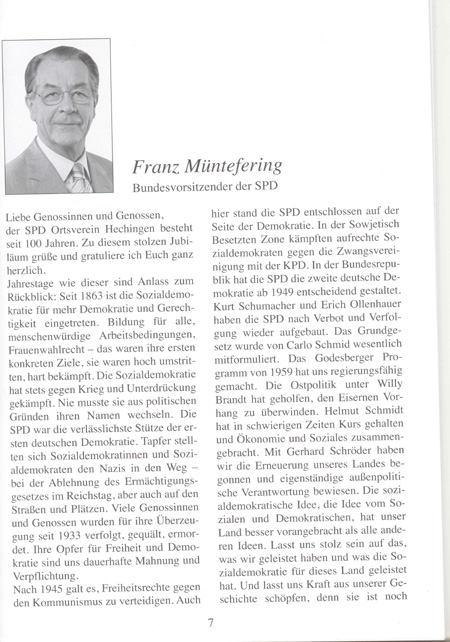 Franz Müntefering

Bundesvorsitzender der SPD

Liebe Genossinnen und Genossen, der SPD Ortsverein Hechingen besteht seit 100 Jahren. Zu diesem stolzen Jubiläum grüße und gratuliere ich Euch ganz herzlich.
Jahrestage wie dieser sind Anlass zum Rückblick: Seit 1863 ist die Sozialdemokratie für mehr Demokratie und Gerechtigkeit eingetreten. Bildung für alle, menschenwürdige Arbeitsbedingungen, Frauenwahlrecht – das waren ihre ersten konkreten Ziele, sie waren hoch umstritten, hart bekämpft. Die Sozialdemokratie hat stets gegen Krieg und Unterdrückung gekämpft. Nie musste sie aus politischen Gründen ihren Namen wechseln. Die SPD war die verlässlichste Stütze der ersten deutschen Demokratie. Tapfer stellten sich Sozialdemokratinnen und Sozialdemokraten den Nazis in den Weg – bei der Ablehnung des Ermächtigungsgesetzes im Reichstag, aber auch auf den Straßen und Plätzen. Viele Genossinnen und Genossen wurden für ihre Überzeugung seit 1933 verfolgt, gequält, ermordet. Ihre Opfer für Freiheit und Demokratie sind uns dauerhafte Mahnung und Verpflichtung.
Nach 1945 galt es, Freiheitsrechte gegen den Kommunismus zu verteidigen. Auch hier stand die SPD entschlossen auf der Seite der Demokratie. In der Sowjetisch Besetzten Zone kämpften aufrechte Sozialdemokraten gegen die Zwangsvereinigung mit der KPD. In der Bundesrepublik hat die SPD die zweite deutsche Demokratie ab 1949 entscheidend gestaltet. Kurt Schumacher und Erich Ollenhauer haben die SPD nach Verbot und Verfolgung wieder aufgebaut. Das Grundgesetz wurde von Carlo Schmid wesentlich mitformuliert. Das Godesberger Programm von 1959 hat uns regierungsfähig gemacht. Die Ostpolitik unter Willy Brandt hat geholfen, den Eisernen Vorhang zu überwinden. Helmut Schmidt hat in schwierigen Zeiten Kurs gehalten und Ökonomie und Soziales zusammengebracht. Mit Gerhard Schröder haben wir die Erneuerung unseres Landes begonnen und eigenständige außenpolitische Verantwortung bewiesen. Die sozialdemokratische Idee, die Idee vom Sozialen und Demokratischen, hat unser Land besser vorangebracht als alle anderen Ideen. Lasst uns stolz sein auf das, was wir geleistet haben und was die Sozialdemokratie für dieses Land geleistet hat. Und lasst uns Kraft aus unserer Geschichte schöpfen, denn sie ist noch

7